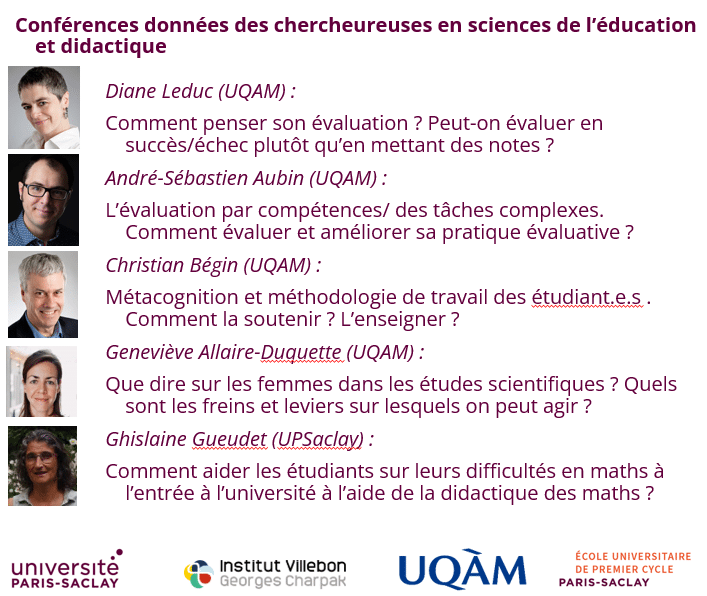 Conférences données des chercheureuses en sciences de l'éducation et didactique

Diane Leduc (UQAM) :

Comment penser son évaluation ? Peut-on évaluer en succès/échec plutôt qu'en mettant des notes ?

André-Sébastien Aubin (UQAM) :

L'évaluation par compétences/ des tâches complexes. Comment évaluer et améliorer sa pratique évaluative ?

Christian Bégin (UQAM) :

Métacognition et méthodologie de travail des étudiant.e.s . Comment la soutenir ? L'enseigner ?

Geneviève Allaire-Duquette (UQAM) :

Que dire sur les femmes dans les études scientifiques ? Quels sont les freins et leviers sur lesquels on peut agir ?

Ghislaine Gueudet (UPSaclay) :

Comment aider les étudiants sur leurs difficultés en maths à l'entrée à l'université à l'aide de la didactique des maths ?

université PARIS-SACLAY

Institut Villebon Georges Charpak

UQÀM

ÉCOLE UNIVERSITAIRE DE PREMIER CYCLE PARIS-SACLAY